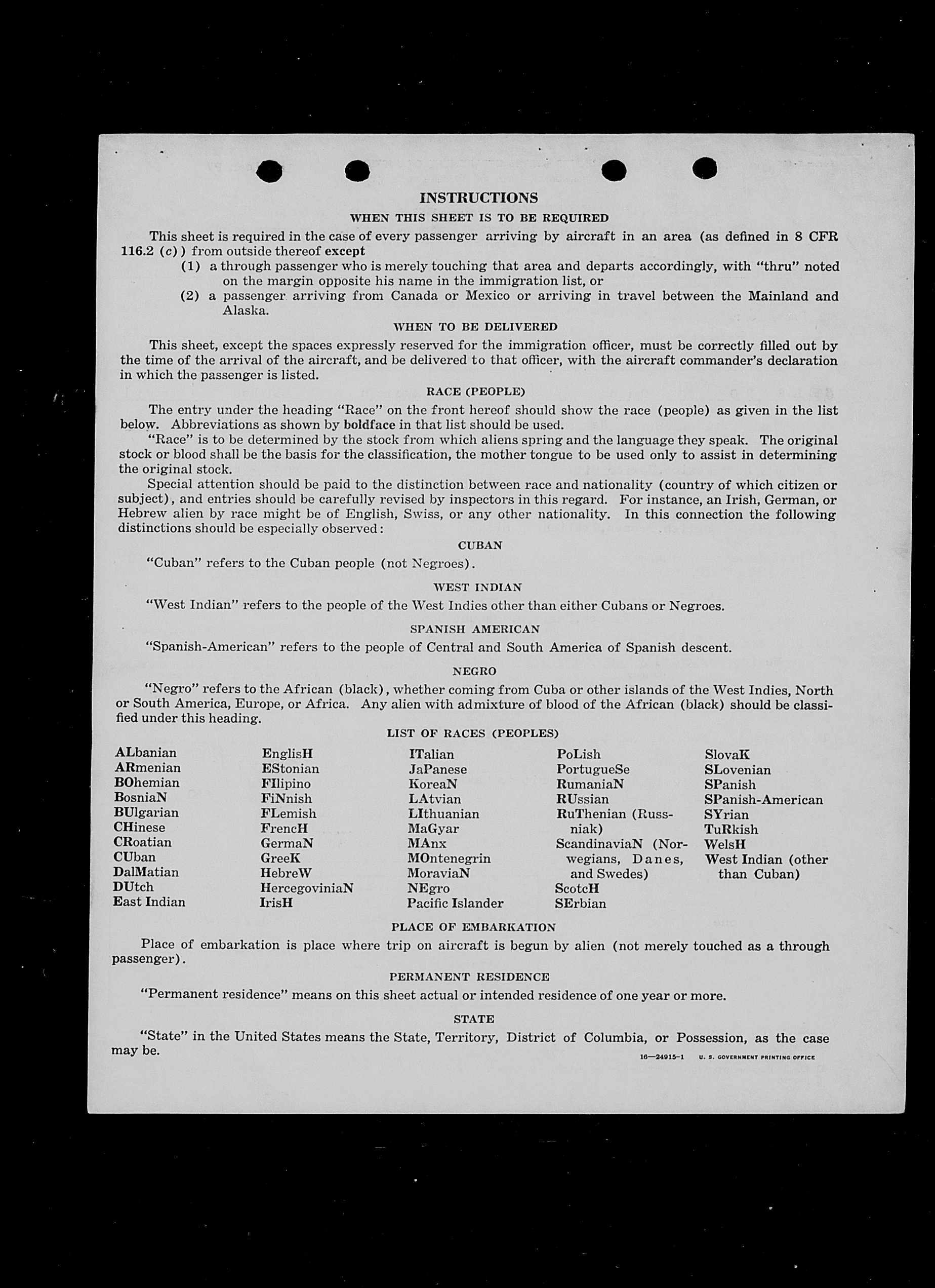 INSTRUCTIONS

WHEN THIS SHEET IS TO BE REQUIRED

This sheet is required in the case of every passenger arriving by aircraft in an area (as defined in 8 CFR 116.2 (c)) from outside thereof except

(1) a through passenger who is merely touching that area and departs accordingly, with "thru" noted on the margin opposite his name in the immigration list, or

(2) a passenger arriving from Canada or Mexico or arriving in travel between the Mainland and Alaska.

WHEN TO BE DELIVERED

This sheet, except the spaces expressly reserved for the immigration officer, must be correctly filled out by the time of the arrival of the aircraft, and be delivered to that officer, with the aircraft commander's declaration in which the passenger is listed.

RACE (PEOPLE)

The entry under the heading "Race" on the front hereof should show the race (people) as given in the list below. Abbreviations as shown by boldface in that list should be used.

"Race" is to be determined by the stock from which aliens spring and the language they speak. The original stock or blood shall be the basis for the classification, the mother tongue to be used only to assist in determining the original stock.

Special attention should be paid to the distinction between race and nationality (country of which citizen or subject), and entries should be carefully revised by inspectors in this regard. For instance, an Irish, German, or Hebrew alien by race might be of English, Swiss, or any other nationality. In this connection the following distinctions should be especially observed:

CUBAN

"Cuban" refers to the Cuban people (not Negroes).

WEST INDIAN

"West Indian" refers to the people of the West Indies other than either Cubans or Negroes.

SPANISH AMERICAN

"Spanish-American" refers to the people of Central and South America of Spanish descent.

NEGRO

"Negro" refers to the African (black), whether coming from Cuba or other islands of the West Indies, North or South America, Europe, or Africa. Any alien with admixture of blood of the African (black) should be classified under this heading.

LIST OF RACES (PEOPLES)

ALbanian
ARmenian
BOhemian
BosniaN
BUlgarian
CHinese
CRoatian
CUban
DalMatian
DUtch
East Indian

EnglisH
EStonian
FIlipino
FiNnish
FLemish
FrencH
GermaN
GreeK
HebreW
HercegoviniaN
IrisH

ITalian
JaPanese
KoreaN
LAtvian
LIthuanian
MaGyar
MAnx
MOntenegrin
MoraviaN
NEgro
Pacific Islander

PoLish
PortugueSe
RumaniaN
RUssian
RuThenian (Russniak)
ScandinaviaN (Norwegians, Danes, and Swedes)
ScotcH
SErbian

SlovaK
SLovenian
SPanish
SPanish-American
SYrian
TuRkish
WelsH
West Indian (other than Cuban)

PLACE OF EMBARKATION

Place of embarkation is place where trip on aircraft is begun by alien (not merely touched as a through passenger).

PERMANENT RESIDENCE

"Permanent residence" means on this sheet actual or intended residence of one year or more.

STATE

"State" in the United States means the State, Territory, District of Columbia, or Possession, as the case may be.

16—24915-1 U. S. GOVERNMENT PRINTING OFFICE